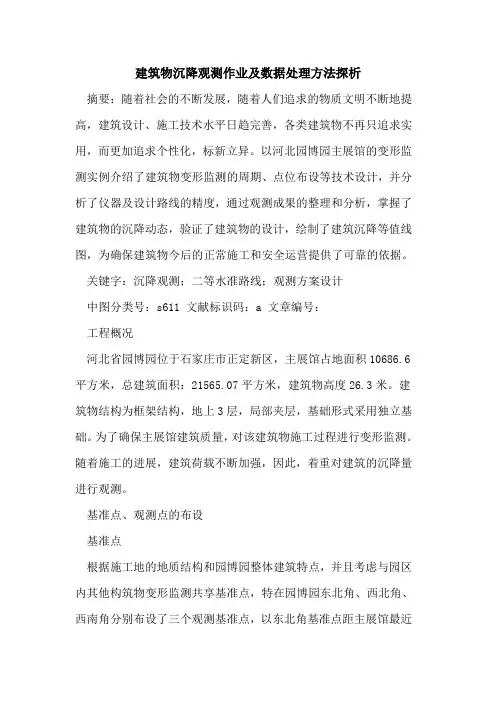 建筑物沉降观测作业及数据处理方法探析

摘要：随着社会的不断发展，随着人们追求的物质文明不断地提高，建筑设计、施工技术水平日趋完善，各类建筑物不再只追求实用，而更加追求个性化，标新立异。以河北园博园主展馆的变形监测实例介绍了建筑物变形监测的周期、点位布设等技术设计，并分析了仪器及设计路线的精度，通过观测成果的整理和分析，掌握了建筑物的沉降动态，验证了建筑物的设计，绘制了建筑沉降等值线图，为确保建筑物今后的正常施工和安全运营提供了可靠的依据。

关键字：沉降观测；二等水准路线；观测方案设计

中图分类号：s611 文献标识码：a 文章编号：

工程概况

河北省园博园位于石家庄市正定新区，主展馆占地面积 10686.6 平方米，总建筑面积：21565.07 平方米，建筑物高度 26.3 米。建筑物结构为框架结构，地上 3 层，局部夹层，基础形式采用独立基础。为了确保主展馆建筑质量，对该建筑物施工过程进行变形监测。随着施工的进展，建筑荷载不断加强，因此，着重对建筑的沉降量进行观测。

基准点、观测点的布设

基准点

根据施工地的地质结构和园博园整体建筑特点，并且考虑与园区内其他构筑物变形监测共享基准点，特在园博园东北角、西北角、西南角分别布设了三个观测基准点，以东北角基准点距主展馆最近